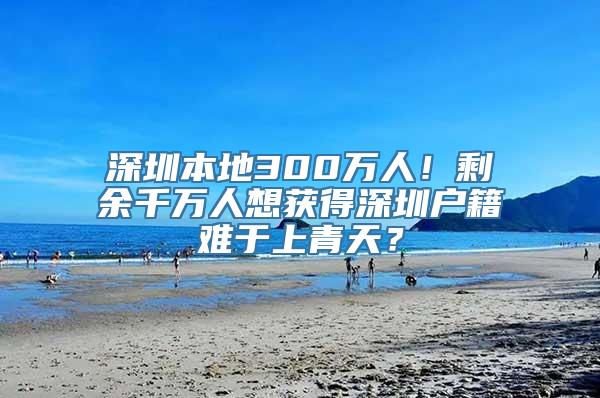 深圳本地300万人！剩余千万人想获得深圳户籍难于上青天？